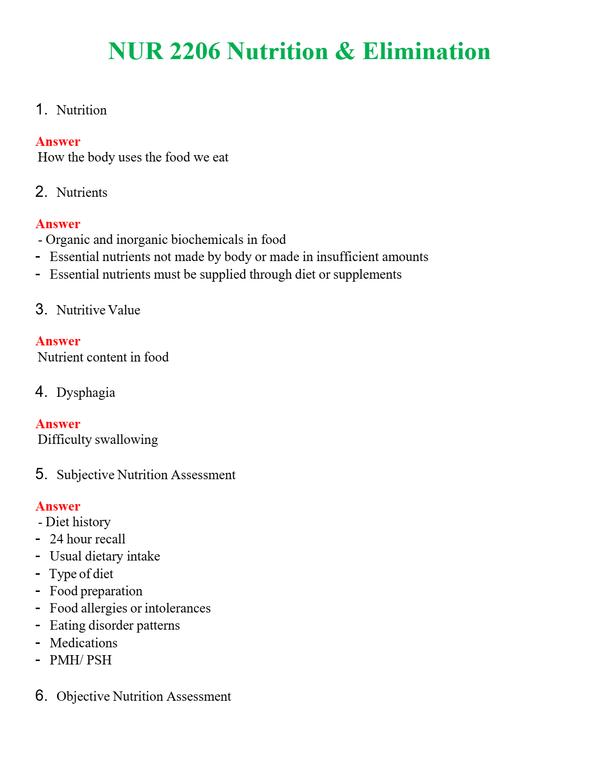 NUR 2206 Nutrition & Elimination

1. Nutrition

Answer
How the body uses the food we eat

2. Nutrients

Answer
- Organic and inorganic biochemicals in food
- Essential nutrients not made by body or made in insufficient amounts
- Essential nutrients must be supplied through diet or supplements

3. Nutritive Value

Answer
Nutrient content in food

4. Dysphagia

Answer
Difficulty swallowing

5. Subjective Nutrition Assessment

Answer
- Diet history
- 24 hour recall
- Usual dietary intake
- Type of diet
- Food preparation
- Food allergies or intolerances
- Eating disorder patterns
- Medications
- PMH/ PSH

6. Objective Nutrition Assessment